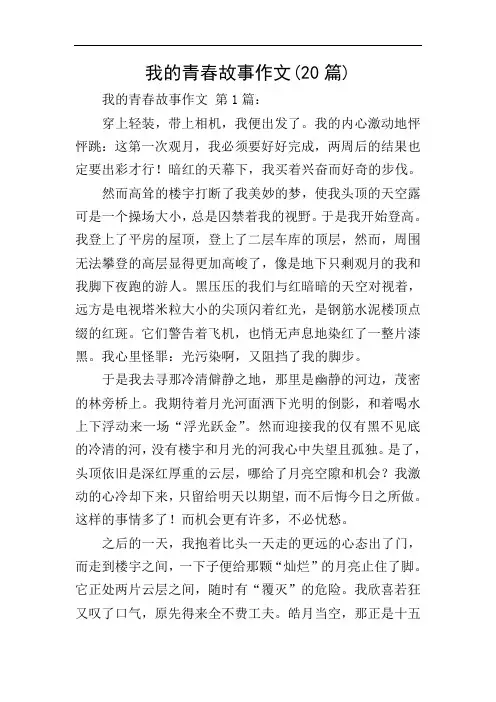 我的青春故事作文(20 篇)

我的青春故事作文 第 1 篇:

穿上轻装，带上相机，我便出发了。我的内心激动地怦怦跳：这第一次观月，我必须要好好完成，两周后的结果也定要出彩才行！暗红的天幕下，我买着兴奋而好奇的步伐。

然而高耸的楼宇打断了我美妙的梦，使我头顶的天空露可是一个操场大小，总是囚禁着我的视野。于是我开始登高。我登上了平房的屋顶，登上了二层车库的顶层，然而，周围无法攀登的高层显得更加高峻了，像是地下只剩观月的我和我脚下夜跑的游人。黑压压的我们与红暗暗的天空对视着，远方是电视塔米粒大小的尖顶闪着红光，是钢筋水泥楼顶点缀的红斑。它们警告着飞机，也悄无声息地染红了一整片漆黑。我心里怪罪：光污染啊，又阻挡了我的脚步。

于是我去寻那冷清僻静之地，那里是幽静的河边，茂密的林旁桥上。我期待着月光河面洒下光明的倒影，和着喝水上下浮动来一场“浮光跃金”。然而迎接我的仅有黑不见底的冷清的河，没有楼宇和月光的河我心中失望且孤独。是了，头顶依旧是深红厚重的云层，哪给了月亮空隙和机会？我激动的心冷却下来，只留给明天以期望，而不后悔今日之所做。这样的事情多了！而机会更有许多，不必忧愁。

之后的一天，我抱着比头一天走的更远的心态出了门，而走到楼宇之间，一下子便给那颗“灿烂”的月亮止住了脚。它正处两片云层之间，随时有“覆灭”的危险。我欣喜若狂又叹了口气，原先得来全不费工夫。皓月当空，那正是十五